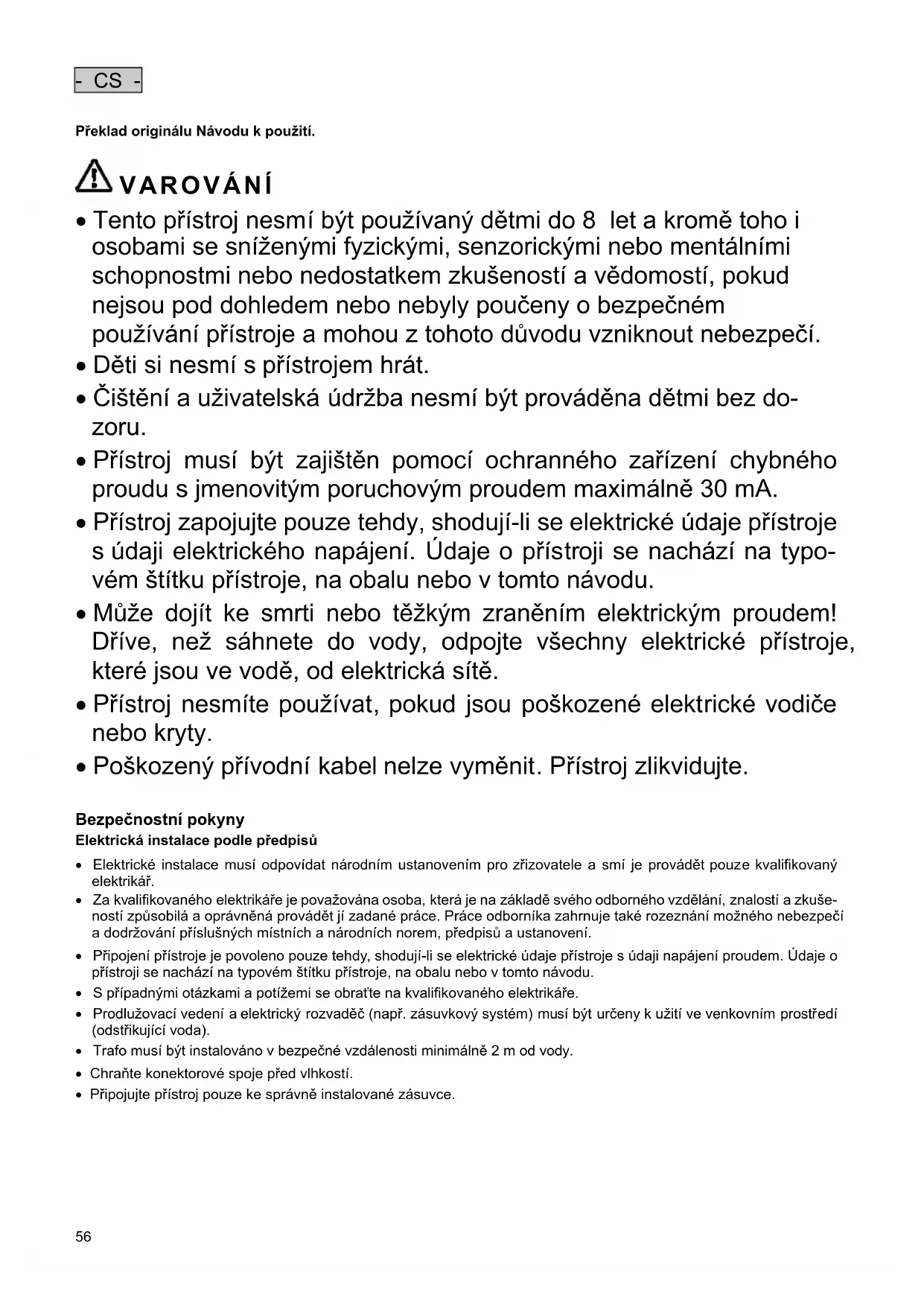 - CS -

Překlad originálu Návodu k použití.

VAROVÁNÍ

• Tento přístroj nesmí být používaný dětmi do 8 let a kromě toho i osobami se sníženými fyzickými, senzorickými nebo mentálními schopnostmi nebo nedostatkem zkušeností a vědomostí, pokud nejsou pod dohledem nebo nebyly poučeny o bezpečném používání přístroje a mohou z tohoto důvodu vzniknout nebezpečí.
• Děti si nesmí s přístrojem hrát.
• Čištění a uživatelská údržba nesmí být prováděna dětmi bez dozoru.
• Přístroj musí být zajištěn pomocí ochranného zařízení chybného proudu s jmenovitým poruchovým proudem maximálně 30 mA.
• Přístroj zapojujte pouze tehdy, shodují-li se elektrické údaje přístroje s údaji elektrického napájení. Údaje o přístroji se nachází na typovém štítku přístroje, na obalu nebo v tomto návodu.
• Může dojít ke smrti nebo těžkým zraněním elektrickým proudem! Dříve, než sáhnete do vody, odpojte všechny elektrické přístroje, které jsou ve vodě, od elektrická sítě.
• Přístroj nesmíte používat, pokud jsou poškozené elektrické vodiče nebo kryty.
• Poškozený přívodní kabel nelze vyměnit. Přístroj zlikvidujte.

Bezpečnostní pokyny
Elektrická instalace podle předpisů

• Elektrické instalace musí odpovídat národním ustanovením pro zřizovatele a smí je provádět pouze kvalifikovaný elektrikář.
• Za kvalifikovaného elektrikáře je považována osoba, která je na základě svého odborného vzdělání, znalostí a zkušeností způsobilá a oprávněná provádět jí zadané práce. Práce odborníka zahrnuje také rozeznání možného nebezpečí a dodržování příslušných místních a národních norem, předpisů a ustanovení.
• Připojení přístroje je povoleno pouze tehdy, shodují-li se elektrické údaje přístroje s údaji napájení proudem. Údaje o přístroji se nachází na typovém štítku přístroje, na obalu nebo v tomto návodu.
• S případnými otázkami a potížemi se obraťte na kvalifikovaného elektrikáře.
• Prodlužovací vedení a elektrický rozvaděč (např. zásuvkový systém) musí být určeny k užití ve venkovním prostředí (odstřikující voda).
• Trafo musí být instalováno v bezpečné vzdálenosti minimálně 2 m od vody.
• Chraňte konektorové spoje před vlhkostí.
• Připojujte přístroj pouze ke správně instalované zásuvce.

56